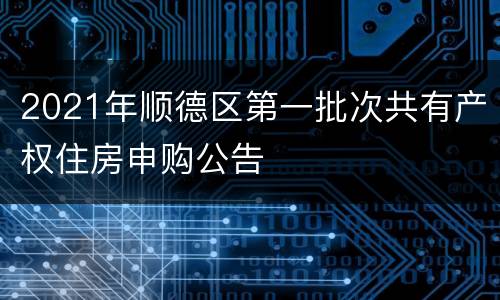 2021年顺德区第一批次共有产权住房申购公告